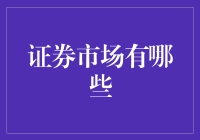 证券市场有哪些